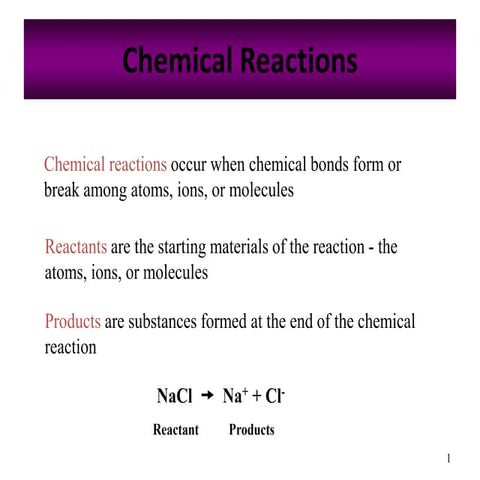 Chemical Reactions

Chemical reactions occur when chemical bonds form or break among atoms, ions, or molecules

Reactants are the starting materials of the reaction - the atoms, ions, or molecules

Products are substances formed at the end of the chemical reaction

$NaCl \rightarrow Na^+ + Cl^-$

Reactant Products

1